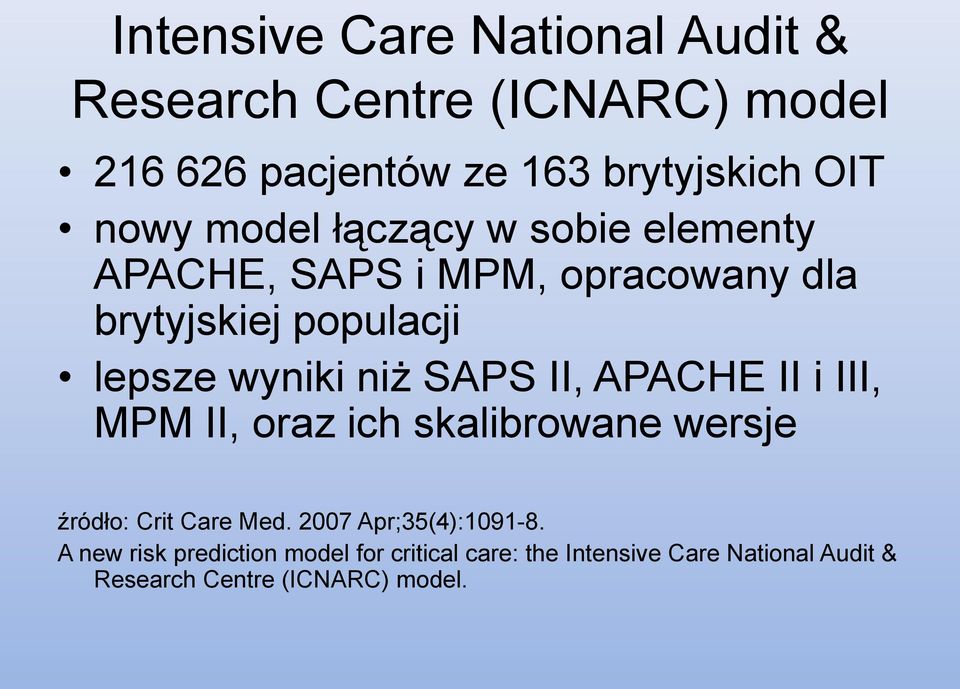 Intensive Care National Audit & Research Centre (ICNARC) model

• 216 626 pacjentów ze 163 brytyjskich OIT
• nowy model łączący w sobie elementy APACHE, SAPS i MPM, opracowany dla brytyjskiej populacji
• lepsze wyniki niż SAPS II, APACHE II i III, MPM II, oraz ich skalibrowane wersje

źródło: Crit Care Med. 2007 Apr;35(4):1091-8.
A new risk prediction model for critical care: the Intensive Care National Audit & Research Centre (ICNARC) model.